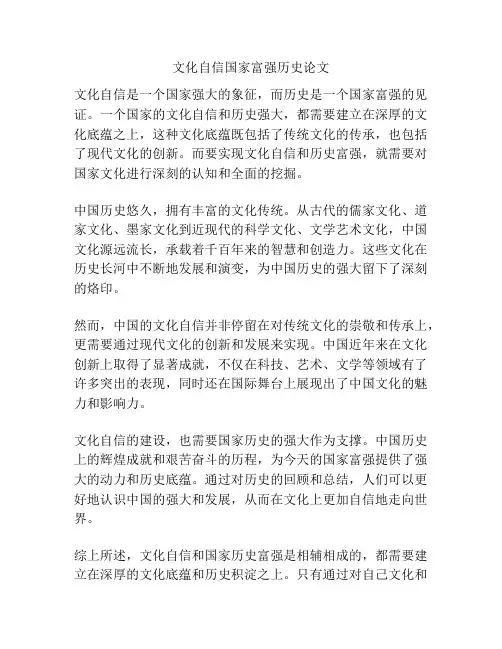 文化自信国家富强历史论文

文化自信是一个国家强大的象征，而历史是一个国家富强的见证。一个国家的文化自信和历史强大，都需要建立在深厚的文化底蕴之上，这种文化底蕴既包括了传统文化的传承，也包括了现代文化的创新。而要实现文化自信和历史富强，就需要对国家文化进行深刻的认知和全面的挖掘。

中国历史悠久，拥有丰富的文化传统。从古代的儒家文化、道家文化、墨家文化到近现代的科学文化、文学艺术文化，中国文化源远流长，承载着千百年来的智慧和创造力。这些文化在历史长河中不断地发展和演变，为中国历史的强大留下了深刻的烙印。

然而，中国的文化自信并非停留在对传统文化的崇敬和传承上，更需要通过现代文化的创新和发展来实现。中国近年来在文化创新上取得了显著成就，不仅在科技、艺术、文学等领域有了许多突出的表现，同时还在国际舞台上展现出了中国文化的魅力和影响力。

文化自信的建设，也需要国家历史的强大作为支撑。中国历史上的辉煌成就和艰苦奋斗的历程，为今天的国家富强提供了强大的动力和历史底蕴。通过对历史的回顾和总结，人们可以更好地认识中国的强大和发展，从而在文化上更加自信地走向世界。

综上所述，文化自信和国家历史富强是相辅相成的，都需要建立在深厚的文化底蕴和历史积淀之上。只有通过对自己文化和